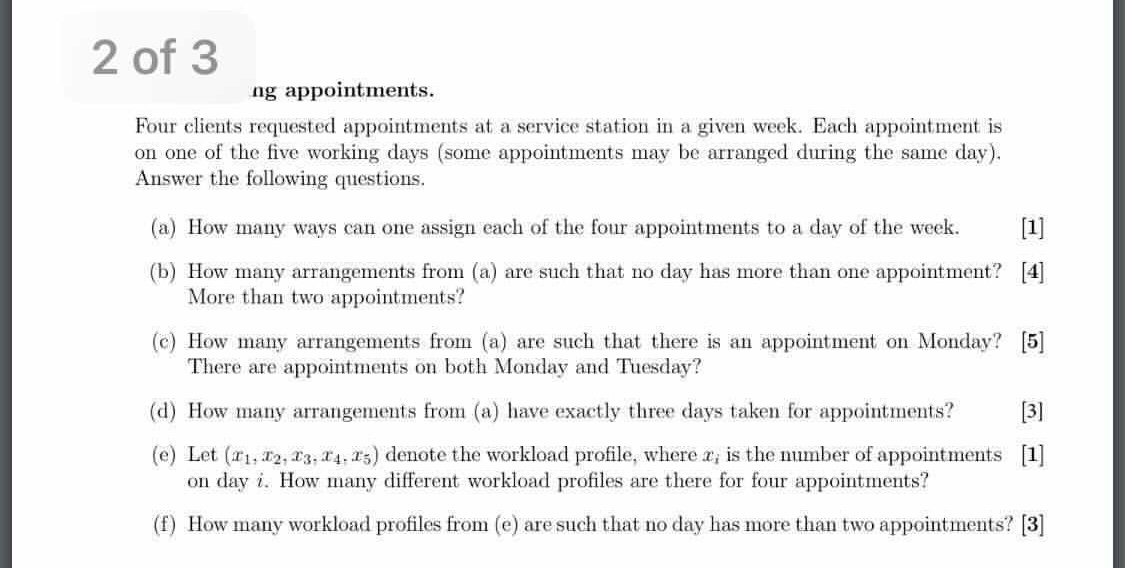 2 of 3

ng appointments.

Four clients requested appointments at a service station in a given week. Each appointment is on one of the five working days (some appointments may be arranged during the same day). Answer the following questions.

(a) How many ways can one assign each of the four appointments to a day of the week. [1]

(b) How many arrangements from (a) are such that no day has more than one appointment? More than two appointments? [4]

(c) How many arrangements from (a) are such that there is an appointment on Monday? There are appointments on both Monday and Tuesday? [5]

(d) How many arrangements from (a) have exactly three days taken for appointments? [3]

(e) Let $(x_1, x_2, x_3, x_4, x_5)$ denote the workload profile, where $x_i$ is the number of appointments on day $i$. How many different workload profiles are there for four appointments? [1]

(f) How many workload profiles from (e) are such that no day has more than two appointments? [3]